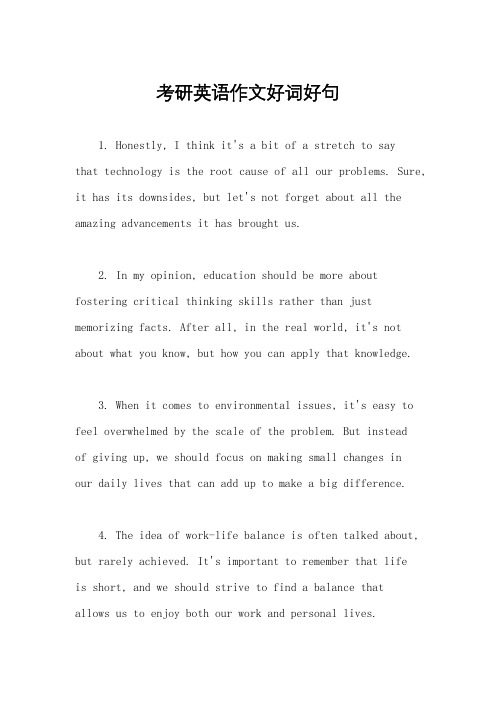 考研英语作文好词好句

1. Honestly, I think it's a bit of a stretch to say that technology is the root cause of all our problems. Sure, it has its downsides, but let's not forget about all the amazing advancements it has brought us.

2. In my opinion, education should be more about fostering critical thinking skills rather than just memorizing facts. After all, in the real world, it's not about what you know, but how you can apply that knowledge.

3. When it comes to environmental issues, it's easy to feel overwhelmed by the scale of the problem. But instead of giving up, we should focus on making small changes in our daily lives that can add up to make a big difference.

4. The idea of work-life balance is often talked about, but rarely achieved. It's important to remember that life is short, and we should strive to find a balance that allows us to enjoy both our work and personal lives.